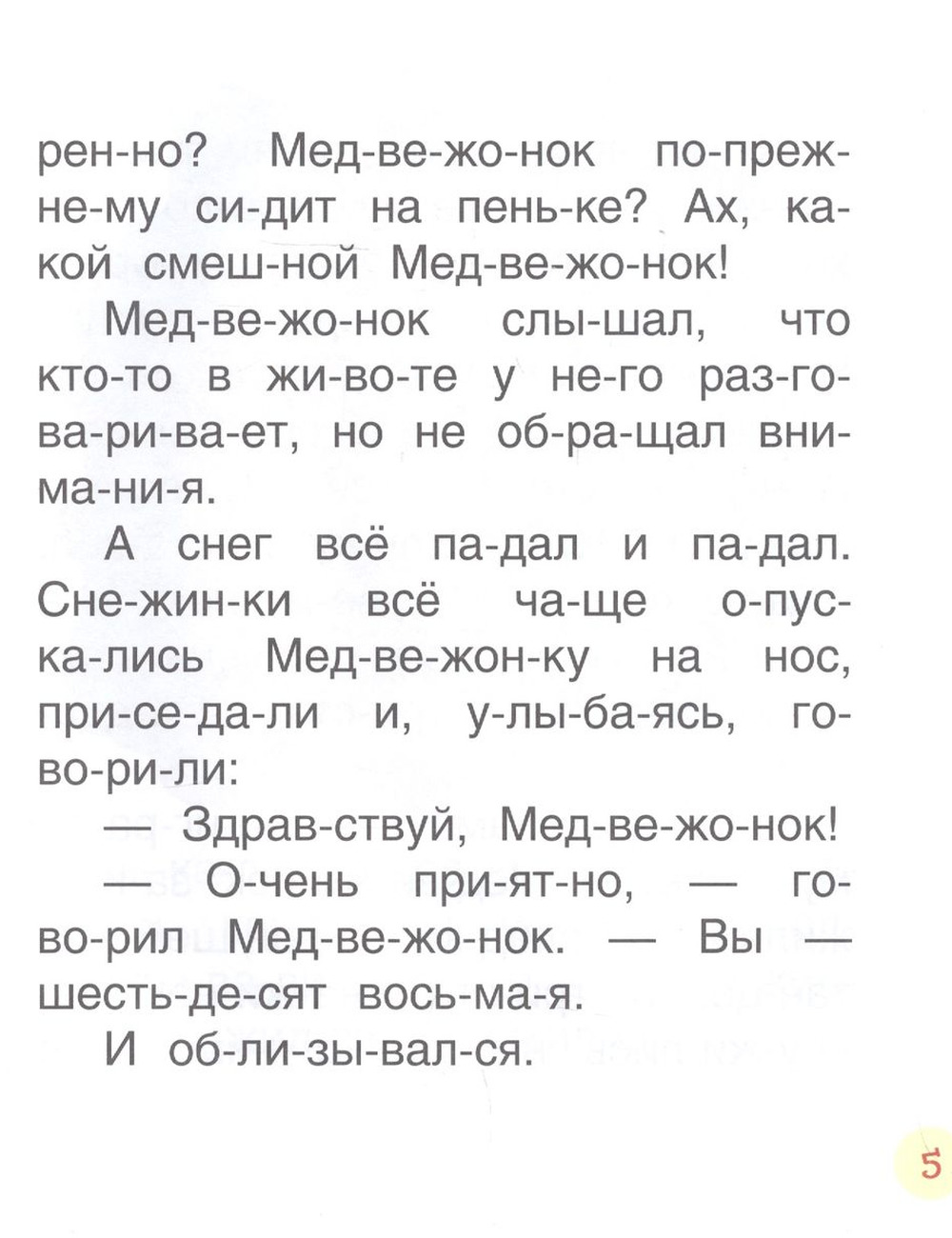 рен-но? Мед-ве-жо-нок по-преж-не-му си-дит на пень-ке? Ах, ка-кой смеш-ной Мед-ве-жо-нок!

Мед-ве-жо-нок слы-шал, что кто-то в жи-во-те у не-го раз-го-ва-ри-ва-ет, но не об-ра-щал вни-ма-ни-я.

А снег всё па-дал и па-дал. Сне-жин-ки всё ча-ще о-пус-ка-лись Мед-ве-жон-ку на нос, при-се-да-ли и, у-лы-ба-ясь, го-во-ри-ли:

— Здрав-ствуй, Мед-ве-жо-нок!

— О-чень при-ят-но, — го-во-рил Мед-ве-жо-нок. — Вы — шесть-де-сят вось-ма-я.

И об-ли-зы-вал-ся.

5